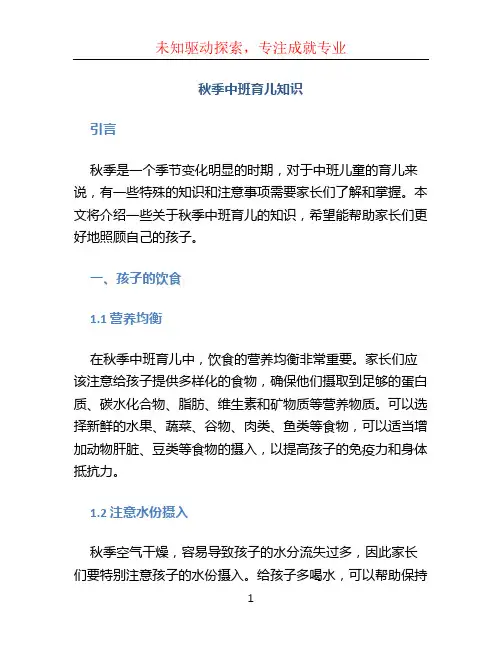 未知驱动探索，专注成就专业

秋季中班育儿知识

引言

秋季是一个季节变化明显的时期，对于中班儿童的育儿来说，有一些特殊的知识和注意事项需要家长们了解和掌握。本文将介绍一些关于秋季中班育儿的知识，希望能帮助家长们更好地照顾自己的孩子。

一、孩子的饮食

1.1 营养均衡

在秋季中班育儿中，饮食的营养均衡非常重要。家长们应该注意给孩子提供多样化的食物，确保他们摄取到足够的蛋白质、碳水化合物、脂肪、维生素和矿物质等营养物质。可以选择新鲜的水果、蔬菜、谷物、肉类、鱼类等食物，可以适当增加动物肝脏、豆类等食物的摄入，以提高孩子的免疫力和身体抵抗力。

1.2 注意水份摄入

秋季空气干燥，容易导致孩子的水分流失过多，因此家长们要特别注意孩子的水份摄入。给孩子多喝水，可以帮助保持

1